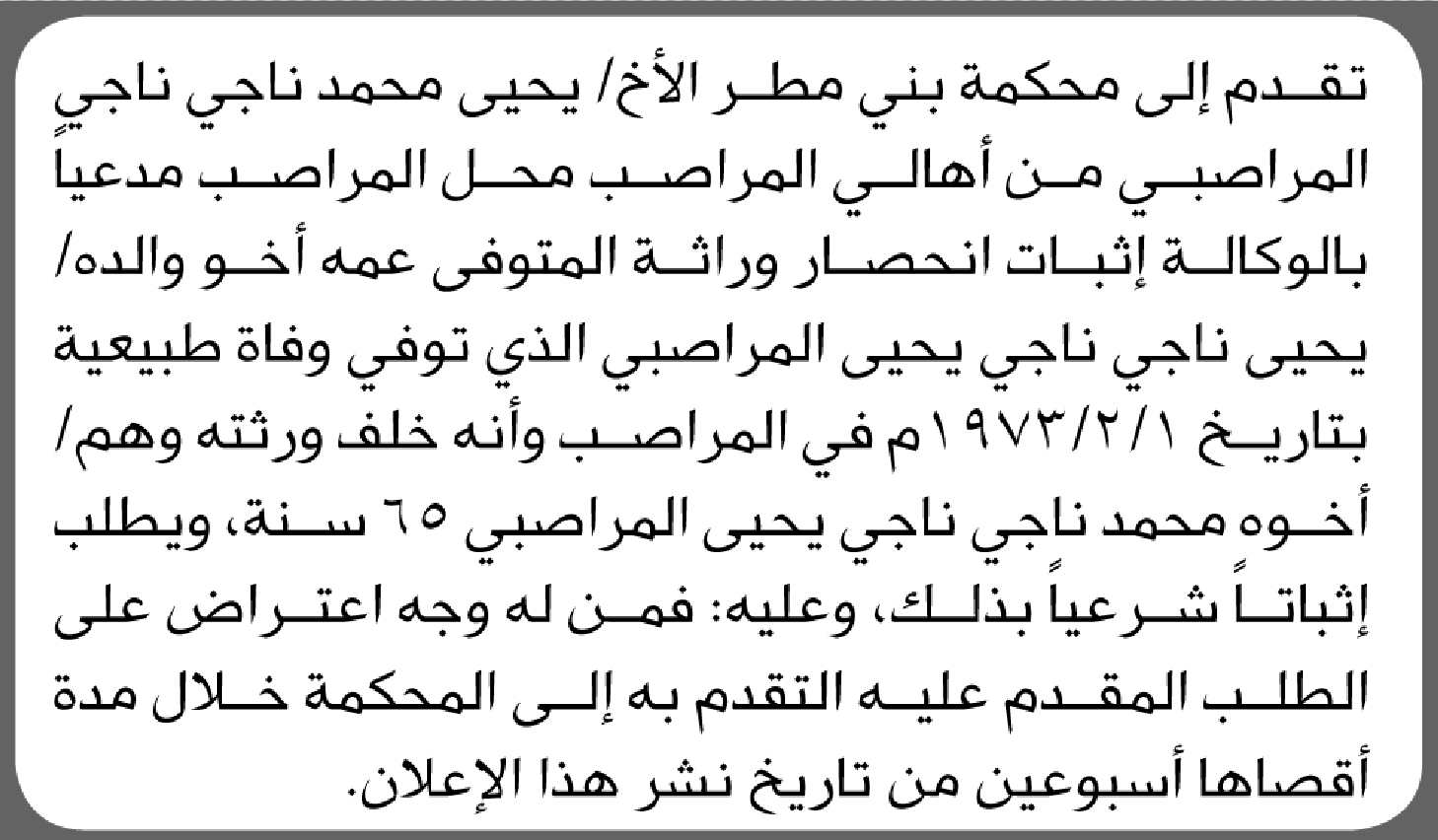 تقدم إلى محكمة بني مطر الأخ/ يحيى محمد ناجي ناجي المراصبي من أهالي المراصب محل المراصب مدعياً بالوكالة إثبات انحصار وراثة المتوفى عمه أخو والده/ يحيى ناجي ناجي يحيى المراصبي الذي توفي وفاة طبيعية بتاريخ ١٩٧٣/٢/١م في المراصب وأنه خلف ورثته وهم/ أخوه محمد ناجي ناجي يحيى المراصبي ٦٥ سنة، ويطلب إثباتاً شرعياً بذلك، وعليه: فمن له وجه اعتراض على الطلب المقدم عليه التقدم به إلى المحكمة خلال مدة أقصاها أسبوعين من تاريخ نشر هذا الإعلان.